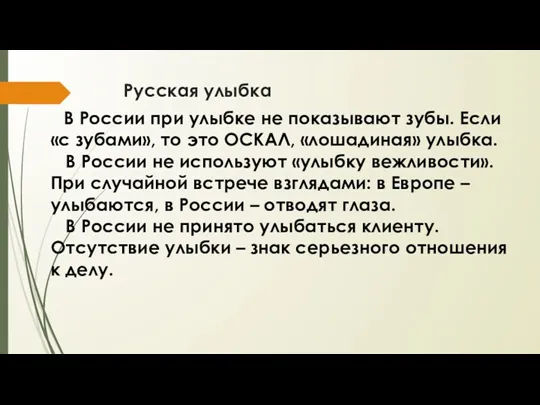 Русская улыбка

В России при улыбке не показывают зубы. Если «с зубами», то это ОСКАЛ, «лошадиная» улыбка.

В России не используют «улыбку вежливости». При случайной встрече взглядами: в Европе – улыбаются, в России – отводят глаза.

В России не принято улыбаться клиенту. Отсутствие улыбки – знак серьезного отношения к делу.